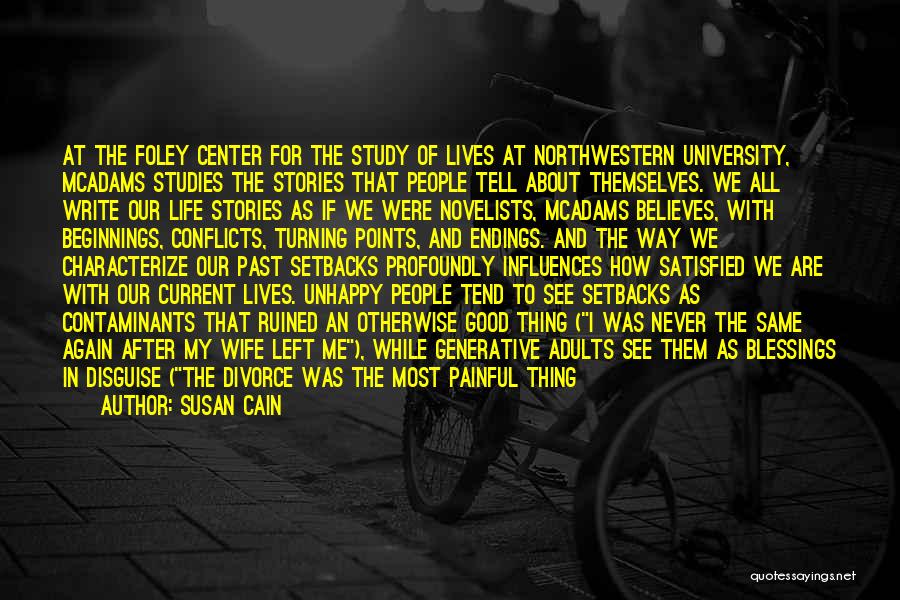 AT THE FOLEY CENTER FOR THE STUDY OF LIVES AT NORTHWESTERN UNIVERSITY, MCADAMS STUDIES THE STORIES THAT PEOPLE TELL ABOUT THEMSELVES. WE ALL WRITE OUR LIFE STORIES AS IF WE WERE NOVELISTS, MCADAMS BELIEVES, WITH BEGINNINGS, CONFLICTS, TURNING POINTS, AND ENDINGS. AND THE WAY WE CHARACTERIZE OUR PAST SETBACKS PROFOUNDLY INFLUENCES HOW SATISFIED WE ARE WITH OUR CURRENT LIVES. UNHAPPY PEOPLE TEND TO SEE SETBACKS AS CONTAMINANTS THAT RUINED AN OTHERWISE GOOD THING ("I WAS NEVER THE SAME AGAIN AFTER MY WIFE LEFT ME"), WHILE GENERATIVE ADULTS SEE THEM AS BLESSINGS IN DISGUISE ("THE DIVORCE WAS THE MOST PAINFUL THING

AUTHOR: SUSAN CAIN

quotessayings.net